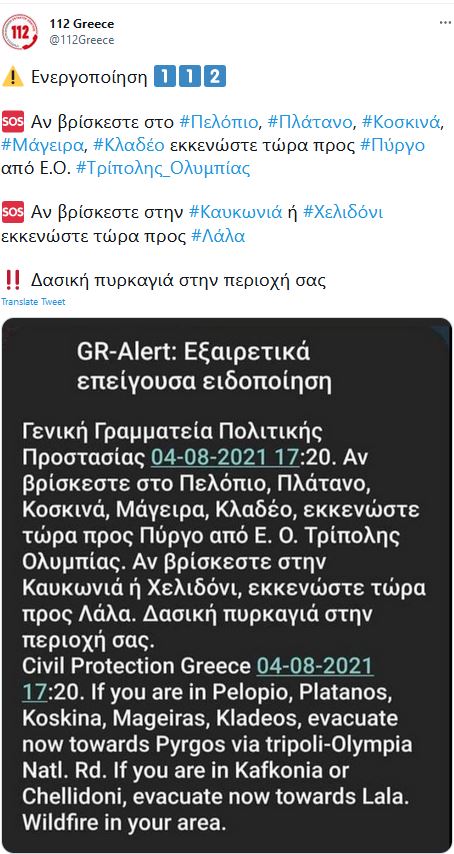 112

112 Greece
@112Greece

⚠️ Ενεργοποίηση 1️⃣1️⃣2️⃣

🆘 Αν βρίσκεστε στο #Πελόπιο, #Πλάτανο, #Κοσκινά, #Μάγειρα, #Κλαδέο εκκενώστε τώρα προς #Πύργο από Ε.Ο. #Τρίπολης_Ολυμπίας

🆘 Αν βρίσκεστε στην #Καυκωνιά ή #Χελιδόνι εκκενώστε τώρα προς #Λάλα

‼️ Δασική πυρκαγιά στην περιοχή σας
Translate Tweet

GR-Alert: Εξαιρετικά επείγουσα ειδοποίηση

Γενική Γραμματεία Πολιτικής Προστασίας 04-08-2021 17:20. Αν βρίσκεστε στο Πελόπιο, Πλάτανο, Κοσκινά, Μάγειρα, Κλαδέο, εκκενώστε τώρα προς Πύργο από Ε. Ο. Τρίπολης Ολυμπίας. Αν βρίσκεστε στην Καυκωνιά ή Χελιδόνι, εκκενώστε τώρα προς Λάλα. Δασική πυρκαγιά στην περιοχή σας.
Civil Protection Greece 04-08-2021 17:20. If you are in Pelopio, Platanos, Koskina, Mageiras, Kladeos, evacuate now towards Pyrgos via tripoli-Olympia Natl. Rd. If you are in Kafkonia or Chellidoni, evacuate now towards Lala. Wildfire in your area.